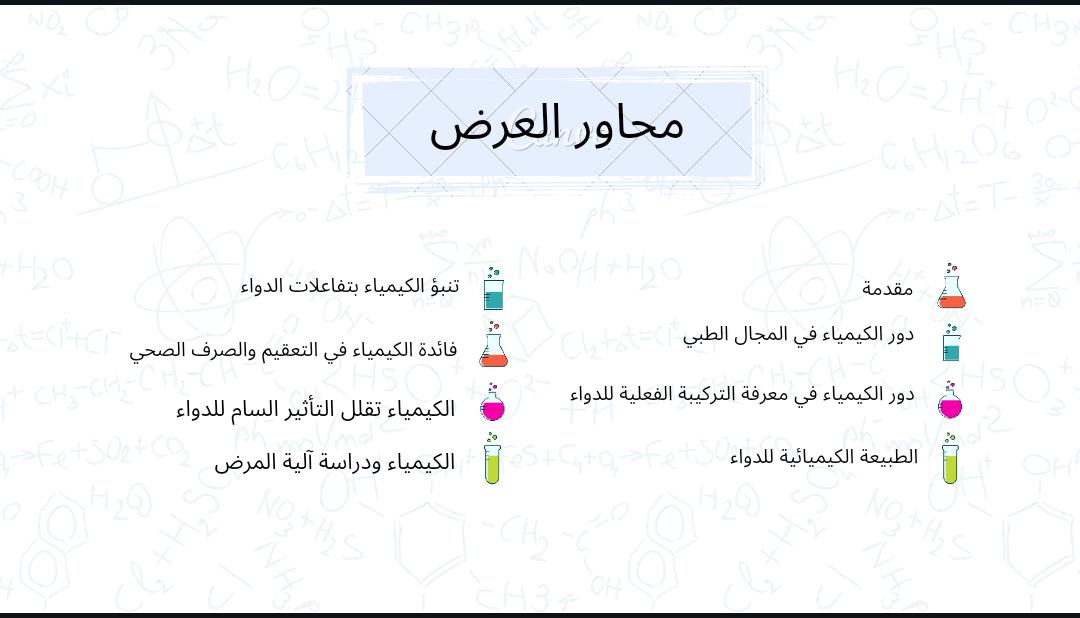 محاور العرض

مقدمة

دور الكيمياء في المجال الطبي

دور الكيمياء في معرفة التركيبة الفعلية للدواء

الطبيعة الكيميائية للدواء

تنبؤ الكيمياء بتفاعلات الدواء

فائدة الكيمياء في التعقيم والصرف الصحي

الكيمياء تقلل التأثير السام للدواء

الكيمياء ودراسة آلية المرض